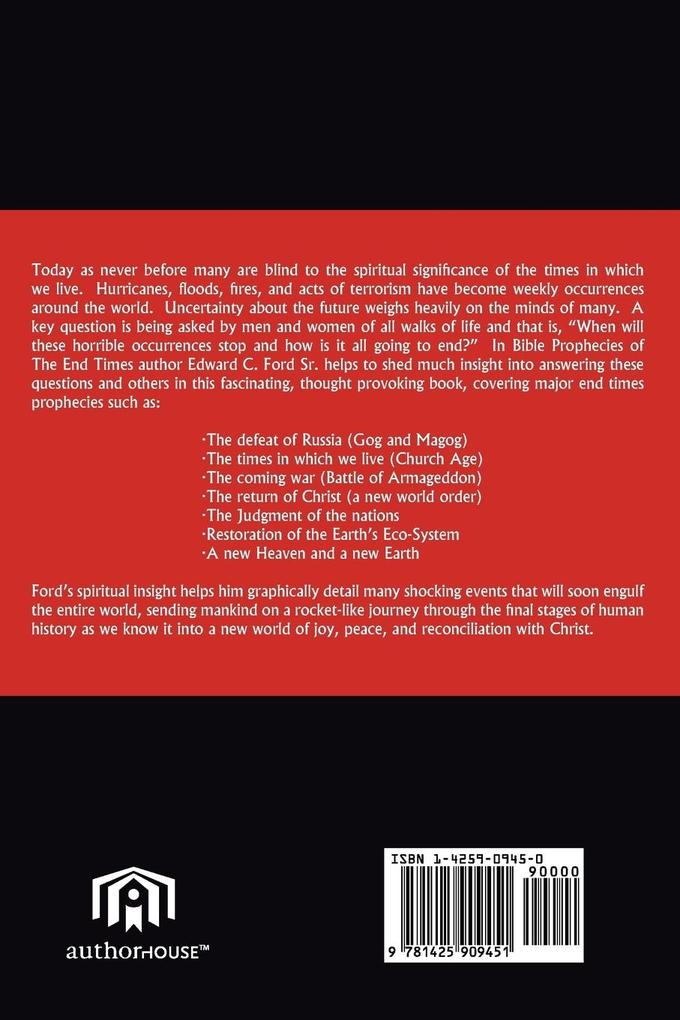 Today as never before many are blind to the spiritual significance of the times in which we live. Hurricanes, floods, fires, and acts of terrorism have become weekly occurrences around the world. Uncertainty about the future weighs heavily on the minds of many. A key question is being asked by men and women of all walks of life and that is, "When will these horrible occurrences stop and how is it all going to end?" In Bible Prophecies of The End Times author Edward C. Ford Sr. helps to shed much insight into answering these questions and others in this fascinating, thought provoking book, covering major end times prophecies such as:

·The defeat of Russia (Gog and Magog)
·The times in which we live (Church Age)
·The coming war (Battle of Armageddon)
·The return of Christ (a new world order)
·The Judgment of the nations
·Restoration of the Earth's Eco-System
·A new Heaven and a new Earth

Ford's spiritual insight helps him graphically detail many shocking events that will soon engulf the entire world, sending mankind on a rocket-like journey through the final stages of human history as we know it into a new world of joy, peace, and reconciliation with Christ.

authorHOUSE™

ISBN 1-4259-0945-0

90000

9 781425 909451